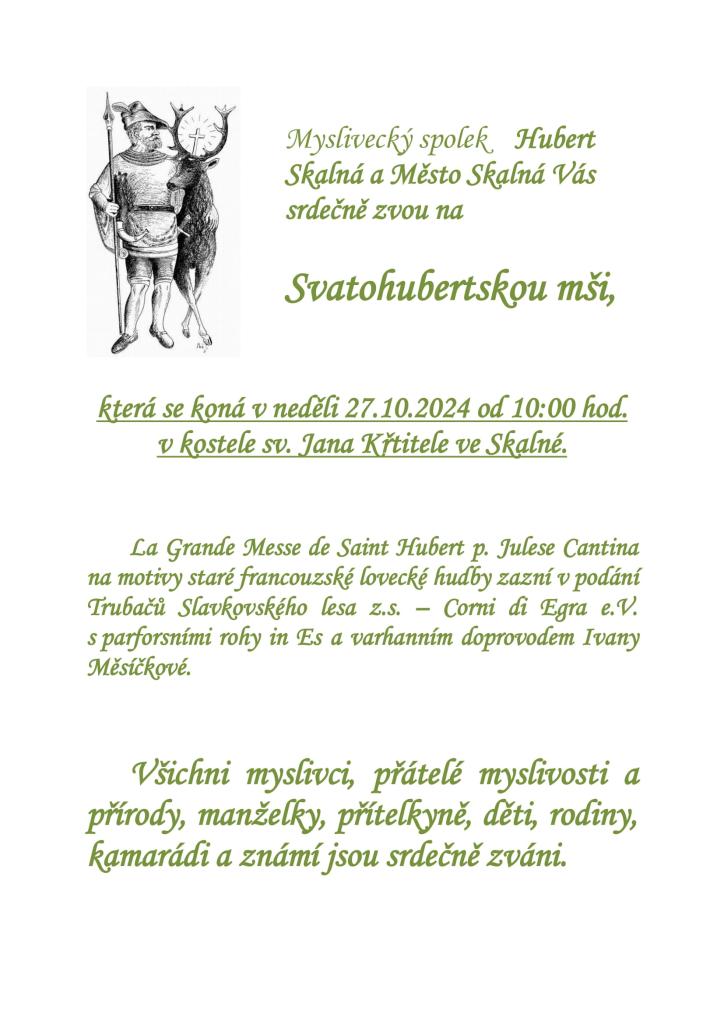 Myslivecký spolek Hubert Skalná a Město Skalná Vás srdečně zvou na

Svatohubertskou mši,

která se koná v neděli 27.10.2024 od 10:00 hod. v kostele sv. Jana Křtitele ve Skalné.

La Grande Messe de Saint Hubert p. Julese Cantina na motivy staré francouzské lovecké hudby zazní v podání Trubačů Slavkovského lesa z.s. – Corni di Egra e.V. s parforsními rohy in Es a varhanním doprovodem Ivany Měsíčkové.

Všichni myslivci, přátelé myslivosti a přírody, manželky, přítelkyně, děti, rodiny, kamarádi a známí jsou srdečně zváni.